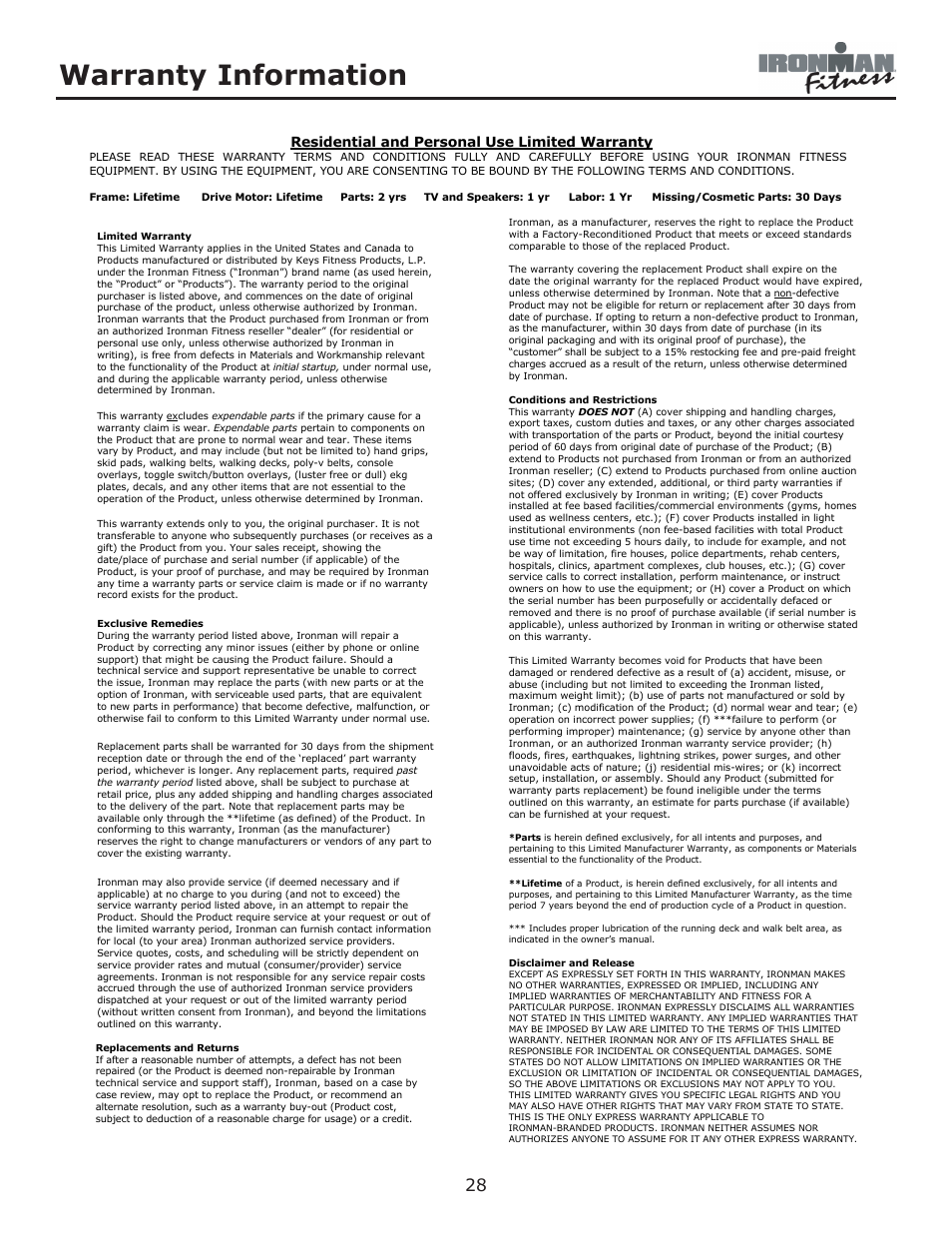 Warranty Information

IRONMAN Fitness

Residential and Personal Use Limited Warranty

PLEASE READ THESE WARRANTY TERMS AND CONDITIONS FULLY AND CAREFULLY BEFORE USING YOUR IRONMAN FITNESS EQUIPMENT. BY USING THE EQUIPMENT, YOU ARE CONSENTING TO BE BOUND BY THE FOLLOWING TERMS AND CONDITIONS.

Frame: Lifetime  Drive Motor: Lifetime  Parts: 2 yrs  TV and Speakers: 1 yr  Labor: 1 Yr  Missing/Cosmetic Parts: 30 Days

Limited Warranty
This Limited Warranty applies in the United States and Canada to Products manufactured or distributed by Keys Fitness Products, L.P. under the Ironman Fitness ("Ironman") brand name (as used herein, the "Product" or "Products"). The warranty period to the original purchaser is listed above, and commences on the date of original purchase of the product, unless otherwise authorized by Ironman. Ironman warrants that the Product purchased from Ironman or from an authorized Ironman Fitness reseller "dealer" (for residential or personal use only, unless otherwise authorized by Ironman in writing), is free from defects in Materials and Workmanship relevant to the functionality of the Product at initial startup, under normal use, and during the applicable warranty period, unless otherwise determined by Ironman.

This warranty excludes expendable parts if the primary cause for a warranty claim is wear. Expendable parts pertain to components on the Product that are prone to normal wear and tear. These items vary by Product, and may include (but not be limited to) hand grips, skid pads, walking belts, walking decks, poly-v belts, console overlays, toggle switch/button overlays, (luster free or dull) ekg plates, decals, and any other items that are not essential to the operation of the Product, unless otherwise determined by Ironman.

This warranty extends only to you, the original purchaser. It is not transferable to anyone who subsequently purchases (or receives as a gift) the Product from you. Your sales receipt, showing the date/place of purchase and serial number (if applicable) of the Product, is your proof of purchase, and may be required by Ironman any time a warranty parts or service claim is made or if no warranty record exists for the product.

Exclusive Remedies
During the warranty period listed above, Ironman will repair a Product by correcting any minor issues (either by phone or online support) that might be causing the Product failure. Should a technical service and support representative be unable to correct the issue, Ironman may replace the parts (with new parts or at the option of Ironman, with serviceable used parts, that are equivalent to new parts in performance) that become defective, malfunction, or otherwise fail to conform to this Limited Warranty under normal use.

Replacement parts shall be warranted for 30 days from the shipment reception date or through the end of the 'replaced' part warranty period, whichever is longer. Any replacement parts, required past the warranty period listed above, shall be subject to purchase at retail price, plus any added shipping and handling charges associated to the delivery of the part. Note that replacement parts may be available only through the **lifetime (as defined) of the Product. In conforming to this warranty, Ironman (as the manufacturer) reserves the right to change manufacturers or vendors of any part to cover the existing warranty.

Ironman may also provide service (if deemed necessary and if applicable) at no charge to you during (and not to exceed) the service warranty period listed above, in an attempt to repair the Product. Should the Product require service at your request or out of the limited warranty period, Ironman can furnish contact information for local (to your area) Ironman authorized service providers. Service quotes, costs, and scheduling will be strictly dependent on service provider rates and mutual (consumer/provider) service agreements. Ironman is not responsible for any service repair costs accrued through the use of authorized Ironman service providers dispatched at your request or out of the limited warranty period (without written consent from Ironman), and beyond the limitations outlined on this warranty.

Replacements and Returns
If after a reasonable number of attempts, a defect has not been repaired (or the Product is deemed non-repairable by Ironman technical service and support staff), Ironman, based on a case by case review, may opt to replace the Product, or recommend an alternate resolution, such as a warranty buy-out (Product cost, subject to deduction of a reasonable charge for usage) or a credit.

Ironman, as a manufacturer, reserves the right to replace the Product with a Factory-Reconditioned Product that meets or exceed standards comparable to those of the replaced Product.

The warranty covering the replacement Product shall expire on the date the original warranty for the replaced Product would have expired, unless otherwise determined by Ironman. Note that a non-defective Product may not be eligible for return or replacement after 30 days from date of purchase. If opting to return a non-defective product to Ironman, as the manufacturer, within 30 days from date of purchase (in its original packaging and with its original proof of purchase), the "customer" shall be subject to a 15% restocking fee and pre-paid freight charges accrued as a result of the return, unless otherwise determined by Ironman.

Conditions and Restrictions
This warranty DOES NOT (A) cover shipping and handling charges, export taxes, custom duties and taxes, or any other charges associated with transportation of the parts or Product, beyond the initial courtesy period of 60 days from original date of purchase of the Product; (B) extend to Products not purchased from Ironman or from an authorized Ironman reseller; (C) extend to Products purchased from online auction sites; (D) cover any extended, additional, or third party warranties if not offered exclusively by Ironman in writing; (E) cover Products installed at fee based facilities/commercial environments (gyms, homes used as wellness centers, etc.); (F) cover Products installed in light institutional environments (non fee-based facilities with total Product use time not exceeding 5 hours daily, to include for example, and not be way of limitation, fire houses, police departments, rehab centers, hospitals, clinics, apartment complexes, club houses, etc.); (G) cover service calls to correct installation, perform maintenance, or instruct owners on how to use the equipment; or (H) cover a Product on which the serial number has been purposefully or accidentally defaced or removed and there is no proof of purchase available (if serial number is applicable), unless authorized by Ironman in writing or otherwise stated on this warranty.

This Limited Warranty becomes void for Products that have been damaged or rendered defective as a result of (a) accident, misuse, or abuse (including but not limited to exceeding the Ironman listed, maximum weight limit); (b) use of parts not manufactured or sold by Ironman; (c) modification of the Product; (d) normal wear and tear; (e) operation on incorrect power supplies; (f) ***failure to perform (or performing improper) maintenance; (g) service by anyone other than Ironman, or an authorized Ironman warranty service provider; (h) floods, fires, earthquakes, lightning strikes, power surges, and other unavoidable acts of nature; (j) residential mis-wires; or (k) incorrect setup, installation, or assembly. Should any Product (submitted for warranty parts replacement) be found ineligible under the terms outlined on this warranty, an estimate for parts purchase (if available) can be furnished at your request.

*Parts is herein defined exclusively, for all intents and purposes, and pertaining to this Limited Manufacturer Warranty, as components or Materials essential to the functionality of the Product.

**Lifetime of a Product, is herein defined exclusively, for all intents and purposes, and pertaining to this Limited Manufacturer Warranty, as the time period 7 years beyond the end of production cycle of a Product in question.

*** Includes proper lubrication of the running deck and walk belt area, as indicated in the owner's manual.

Disclaimer and Release
EXCEPT AS EXPRESSLY SET FORTH IN THIS WARRANTY, IRONMAN MAKES NO OTHER WARRANTIES, EXPRESSED OR IMPLIED, INCLUDING ANY IMPLIED WARRANTIES OF MERCHANTABILITY AND FITNESS FOR A PARTICULAR PURPOSE. IRONMAN EXPRESSLY DISCLAIMS ALL WARRANTIES NOT STATED IN THIS LIMITED WARRANTY. ANY IMPLIED WARRANTIES THAT MAY BE IMPOSED BY LAW ARE LIMITED TO THE TERMS OF THIS LIMITED WARRANTY. NEITHER IRONMAN NOR ANY OF ITS AFFILIATES SHALL BE RESPONSIBLE FOR INCIDENTAL OR CONSEQUENTIAL DAMAGES. SOME STATES DO NOT ALLOW LIMITATIONS ON IMPLIED WARRANTIES OR THE EXCLUSION OR LIMITATION OF INCIDENTAL OR CONSEQUENTIAL DAMAGES, SO THE ABOVE LIMITATIONS OR EXCLUSIONS MAY NOT APPLY TO YOU. THIS LIMITED WARRANTY GIVES YOU SPECIFIC LEGAL RIGHTS AND YOU MAY ALSO HAVE OTHER RIGHTS THAT MAY VARY FROM STATE TO STATE. THIS IS THE ONLY EXPRESS WARRANTY APPLICABLE TO IRONMAN-BRANDED PRODUCTS. IRONMAN NEITHER ASSUMES NOR AUTHORIZES ANYONE TO ASSUME FOR IT ANY OTHER EXPRESS WARRANTY.

28